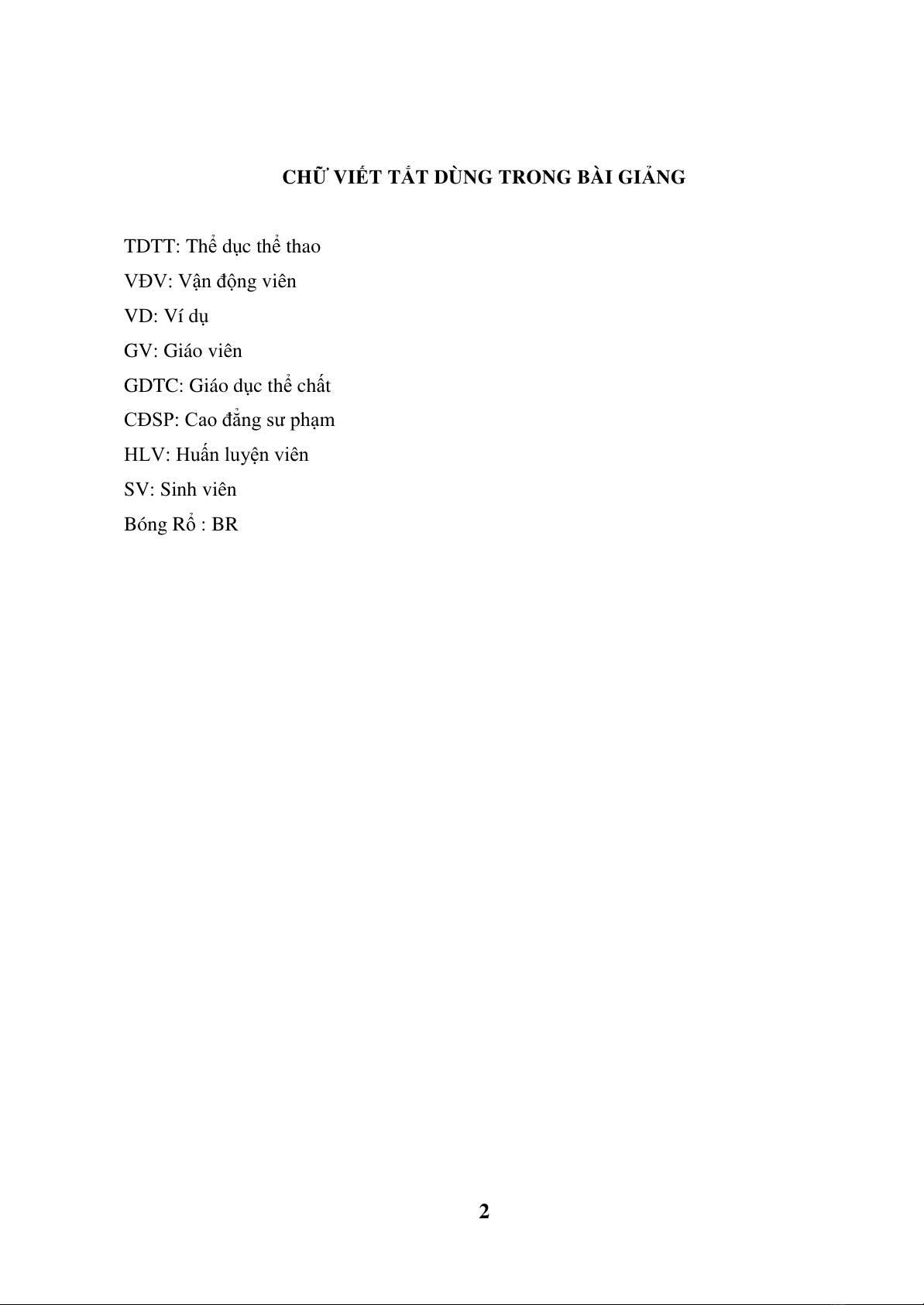 CHỮ VIẾT TẮT DÙNG TRONG BÀI GIẢNG

TDTT: Thể dục thể thao

VĐV: Vận động viên

VD: Ví dụ

GV: Giáo viên

GDTC: Giáo dục thể chất

CĐSP: Cao đẳng sư phạm

HLV: Huấn luyện viên

SV: Sinh viên

Bóng Rổ : BR

2